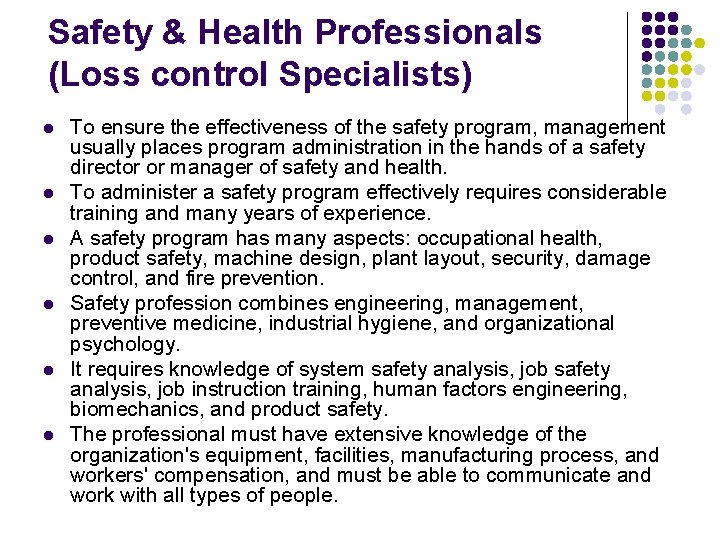 Safety & Health Professionals (Loss control Specialists)

- To ensure the effectiveness of the safety program, management usually places program administration in the hands of a safety director or manager of safety and health.
- To administer a safety program effectively requires considerable training and many years of experience.
- A safety program has many aspects: occupational health, product safety, machine design, plant layout, security, damage control, and fire prevention.
- Safety profession combines engineering, management, preventive medicine, industrial hygiene, and organizational psychology.
- It requires knowledge of system safety analysis, job safety analysis, job instruction training, human factors engineering, biomechanics, and product safety.
- The professional must have extensive knowledge of the organization's equipment, facilities, manufacturing process, and workers' compensation, and must be able to communicate and work with all types of people.